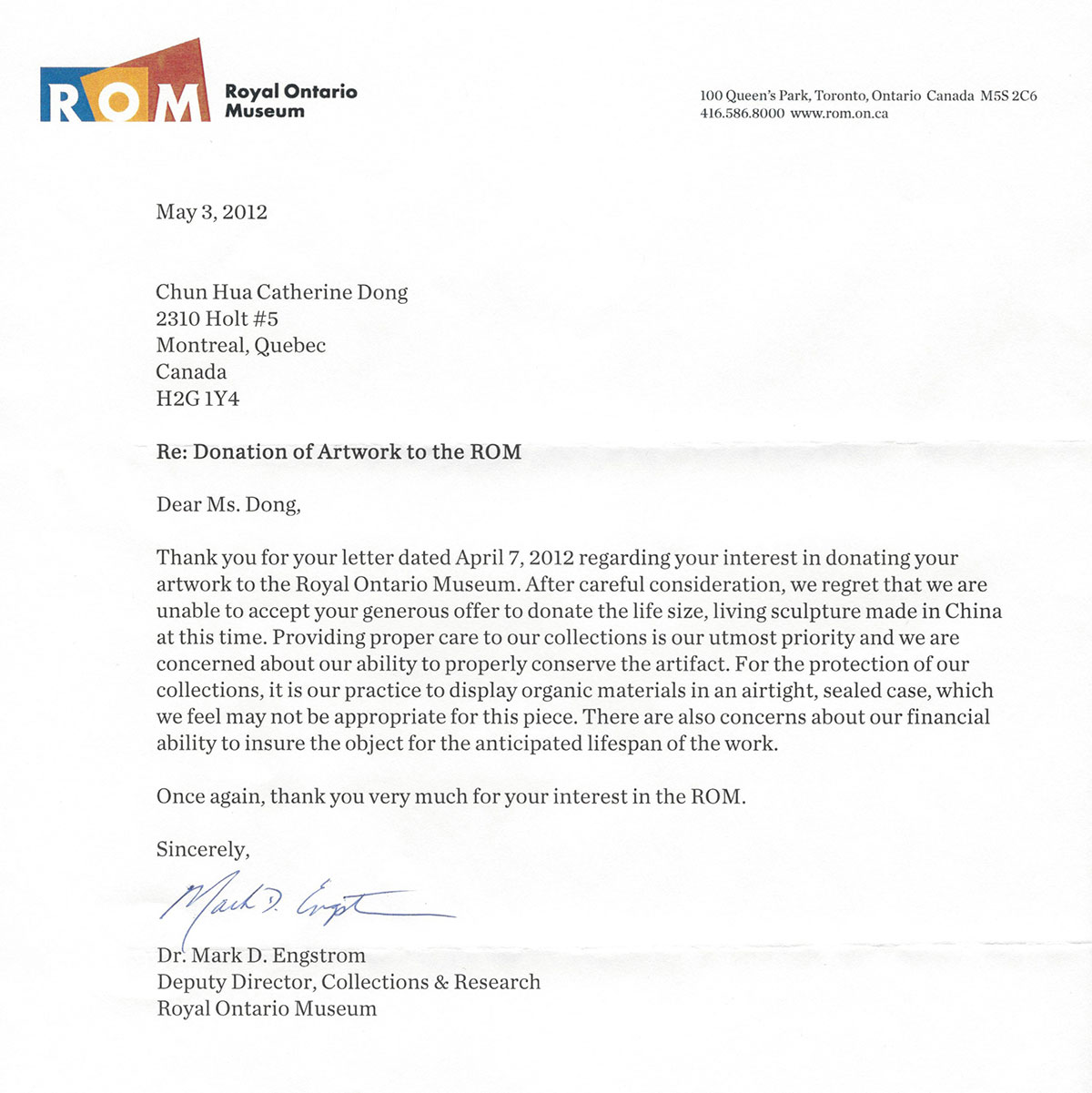 ROM Royal Ontario Museum

100 Queen's Park, Toronto, Ontario Canada M5S 2C6
416.586.8000 www.rom.on.ca

May 3, 2012

Chun Hua Catherine Dong
2310 Holt #5
Montreal, Quebec
Canada
H2G 1Y4

Re: Donation of Artwork to the ROM

Dear Ms. Dong,

Thank you for your letter dated April 7, 2012 regarding your interest in donating your artwork to the Royal Ontario Museum. After careful consideration, we regret that we are unable to accept your generous offer to donate the life size, living sculpture made in China at this time. Providing proper care to our collections is our utmost priority and we are concerned about our ability to properly conserve the artifact. For the protection of our collections, it is our practice to display organic materials in an airtight, sealed case, which we feel may not be appropriate for this piece. There are also concerns about our financial ability to insure the object for the anticipated lifespan of the work.

Once again, thank you very much for your interest in the ROM.

Sincerely,

Mark D. Engstrom

Dr. Mark D. Engstrom
Deputy Director, Collections & Research
Royal Ontario Museum